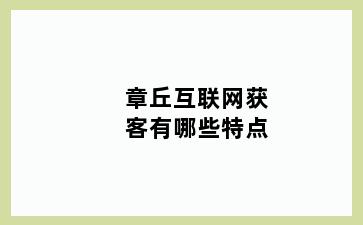 章丘互联网获客有哪些特点